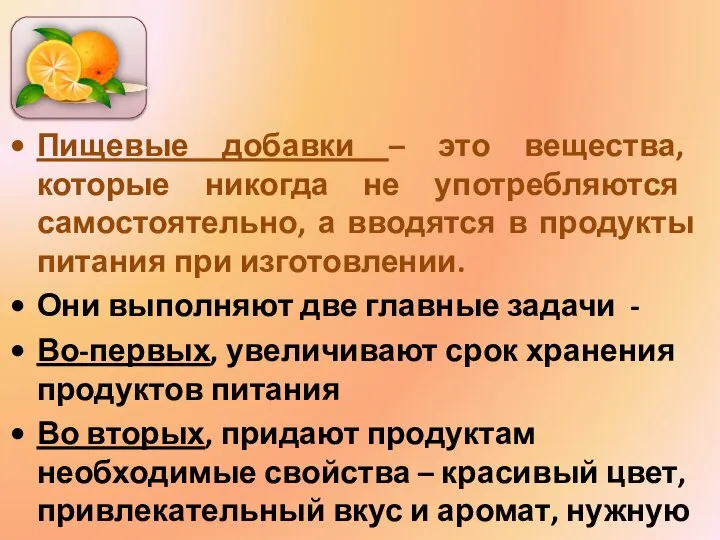 • Пищевые добавки – это вещества, которые никогда не употребляются самостоятельно, а вводятся в продукты питания при изготовлении.

• Они выполняют две главные задачи -

• Во-первых, увеличивают срок хранения продуктов питания

• Во вторых, придают продуктам необходимые свойства – красивый цвет, привлекательный вкус и аромат, нужную